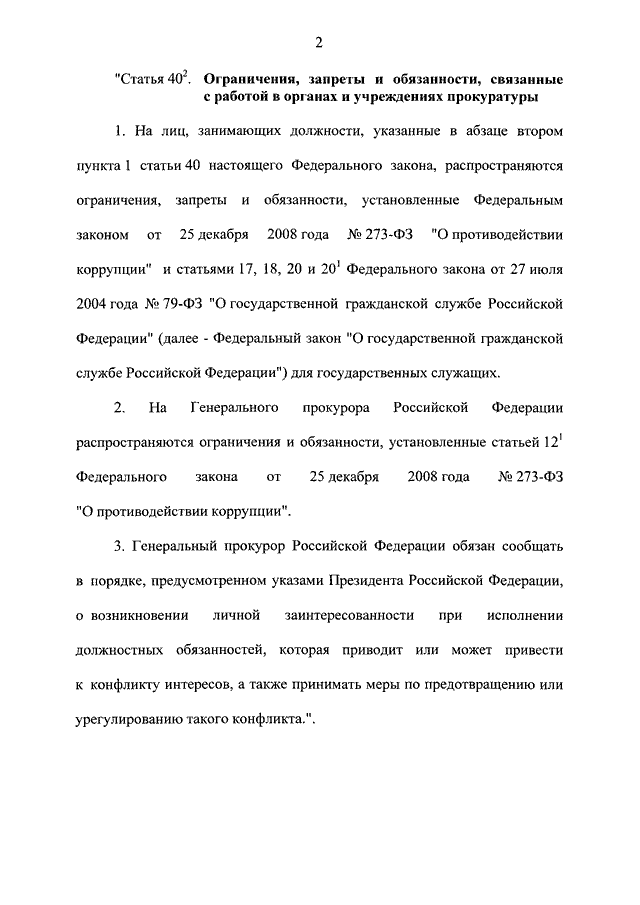 2

"Статья $40^2$. Ограничения, запреты и обязанности, связанные с работой в органах и учреждениях прокуратуры

1. На лиц, занимающих должности, указанные в абзаце втором пункта 1 статьи 40 настоящего Федерального закона, распространяются ограничения, запреты и обязанности, установленные Федеральным законом от 25 декабря 2008 года № 273-ФЗ "О противодействии коррупции" и статьями 17, 18, 20 и $20^1$ Федерального закона от 27 июля 2004 года № 79-ФЗ "О государственной гражданской службе Российской Федерации" (далее - Федеральный закон "О государственной гражданской службе Российской Федерации") для государственных служащих.

2. На Генерального прокурора Российской Федерации распространяются ограничения и обязанности, установленные статьей $12^1$ Федерального закона от 25 декабря 2008 года № 273-ФЗ "О противодействии коррупции".

3. Генеральный прокурор Российской Федерации обязан сообщать в порядке, предусмотренном указами Президента Российской Федерации, о возникновении личной заинтересованности при исполнении должностных обязанностей, которая приводит или может привести к конфликту интересов, а также принимать меры по предотвращению или урегулированию такого конфликта.".